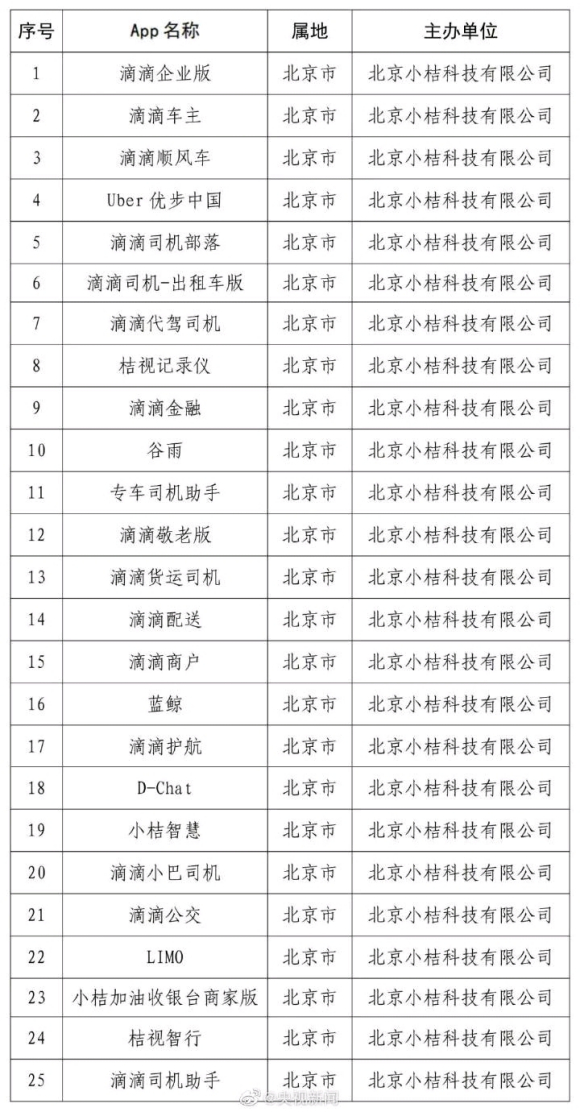 | 序号 | App 名称 | 属地 | 主办单位 |
|---|---|---|---|
| 1 | 滴滴企业版 | 北京市 | 北京小桔科技有限公司 |
| 2 | 滴滴车主 | 北京市 | 北京小桔科技有限公司 |
| 3 | 滴滴顺风车 | 北京市 | 北京小桔科技有限公司 |
| 4 | Uber 优步中国 | 北京市 | 北京小桔科技有限公司 |
| 5 | 滴滴司机部落 | 北京市 | 北京小桔科技有限公司 |
| 6 | 滴滴司机-出租车版 | 北京市 | 北京小桔科技有限公司 |
| 7 | 滴滴代驾司机 | 北京市 | 北京小桔科技有限公司 |
| 8 | 桔视记录仪 | 北京市 | 北京小桔科技有限公司 |
| 9 | 滴滴金融 | 北京市 | 北京小桔科技有限公司 |
| 10 | 谷雨 | 北京市 | 北京小桔科技有限公司 |
| 11 | 专车司机助手 | 北京市 | 北京小桔科技有限公司 |
| 12 | 滴滴敬老版 | 北京市 | 北京小桔科技有限公司 |
| 13 | 滴滴货运司机 | 北京市 | 北京小桔科技有限公司 |
| 14 | 滴滴配送 | 北京市 | 北京小桔科技有限公司 |
| 15 | 滴滴商户 | 北京市 | 北京小桔科技有限公司 |
| 16 | 蓝鲸 | 北京市 | 北京小桔科技有限公司 |
| 17 | 滴滴护航 | 北京市 | 北京小桔科技有限公司 |
| 18 | D-Chat | 北京市 | 北京小桔科技有限公司 |
| 19 | 小桔智慧 | 北京市 | 北京小桔科技有限公司 |
| 20 | 滴滴小巴司机 | 北京市 | 北京小桔科技有限公司 |
| 21 | 滴滴公交 | 北京市 | 北京小桔科技有限公司 |
| 22 | LIMO | 北京市 | 北京小桔科技有限公司 |
| 23 | 小桔加油收银台商家版 | 北京市 | 北京小桔科技有限公司 |
| 24 | 桔视智行 | 北京市 | 北京小桔科技有限公司 |
| 25 | 滴滴司机助手 | 北京市 | 北京小桔科技有限公司 |

@央视新闻